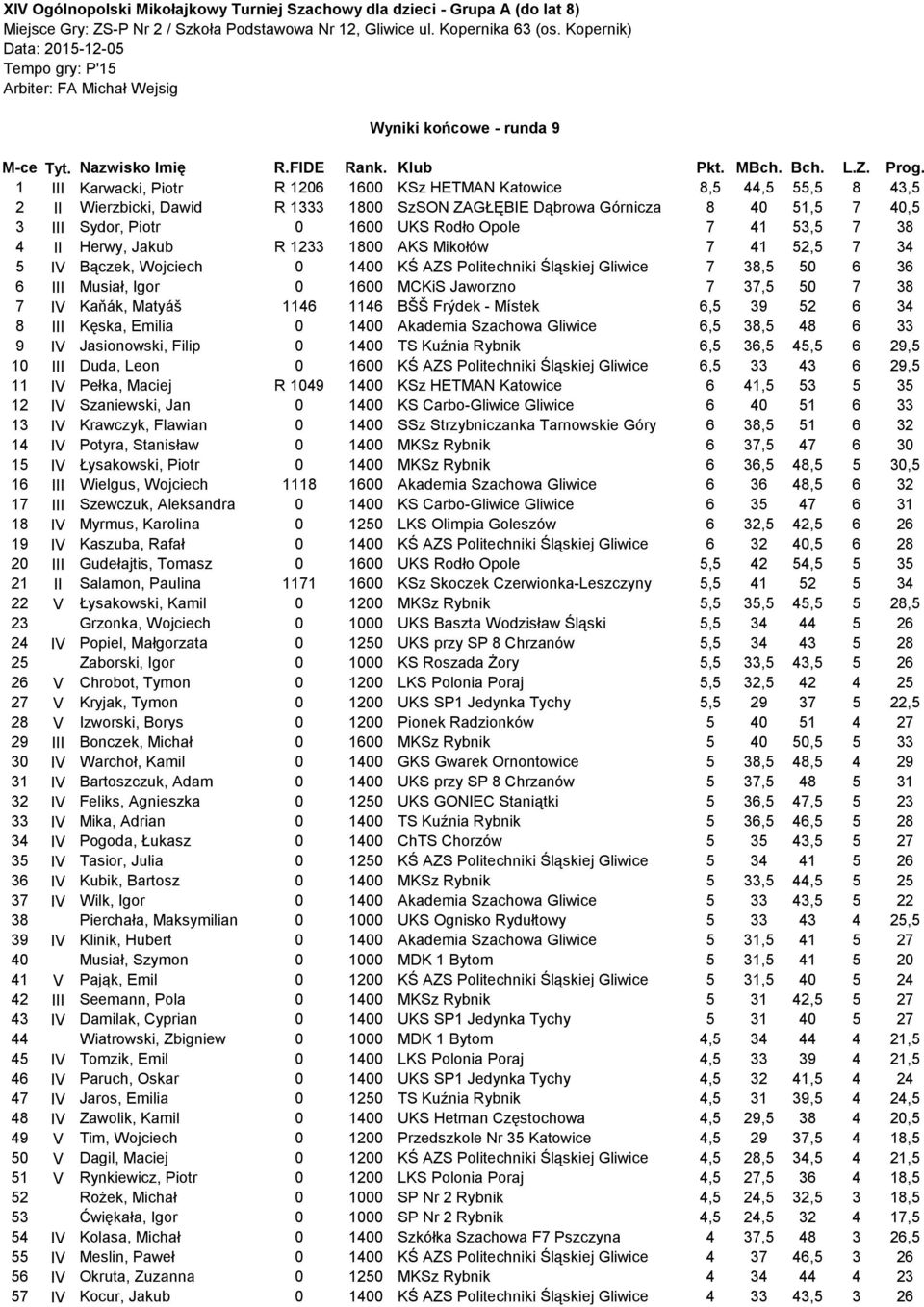 XIV Ogólnopolski Mikołajkowy Turniej Szachowy dla dzieci - Grupa A (do lat 8)
Miejsce Gry: ZS-P Nr 2 / Szkoła Podstawowa Nr 12, Gliwice ul. Kopernika 63 (os. Kopernik)
Data: 2015-12-05
Tempo gry: P'15
Arbiter: FA Michał Wejsig

Wyniki końcowe - runda 9

| M-ce | Tyt. | Nazwisko Imię | R.FIDE | Rank. | Klub | Pkt. | MBch. | Bch. | L.Z. | Prog. |
|---|---|---|---|---|---|---|---|---|---|---|
| 1 | III | Karwacki, Piotr | R 1206 | 1600 | KSz HETMAN Katowice | 8,5 | 44,5 | 55,5 | 8 | 43,5 |
| 2 | II | Wierzbicki, Dawid | R 1333 | 1800 | SzSON ZAGŁĘBIE Dąbrowa Górnicza | 8 | 40 | 51,5 | 7 | 40,5 |
| 3 | III | Sydor, Piotr | 0 | 1600 | UKS Rodło Opole | 7 | 41 | 53,5 | 7 | 38 |
| 4 | II | Herwy, Jakub | R 1233 | 1800 | AKS Mikołów | 7 | 41 | 52,5 | 7 | 34 |
| 5 | IV | Bączek, Wojciech | 0 | 1400 | KŚ AZS Politechniki Śląskiej Gliwice | 7 | 38,5 | 50 | 6 | 36 |
| 6 | III | Musiał, Igor | 0 | 1600 | MCKiS Jaworzno | 7 | 37,5 | 50 | 7 | 38 |
| 7 | IV | Kaňák, Matyáš | 1146 | 1146 | BŠŠ Frýdek - Místek | 6,5 | 39 | 52 | 6 | 34 |
| 8 | III | Kęska, Emilia | 0 | 1400 | Akademia Szachowa Gliwice | 6,5 | 38,5 | 48 | 6 | 33 |
| 9 | IV | Jasionowski, Filip | 0 | 1400 | TS Kuźnia Rybnik | 6,5 | 36,5 | 45,5 | 6 | 29,5 |
| 10 | III | Duda, Leon | 0 | 1600 | KŚ AZS Politechniki Śląskiej Gliwice | 6,5 | 33 | 43 | 6 | 29,5 |
| 11 | IV | Pełka, Maciej | R 1049 | 1400 | KSz HETMAN Katowice | 6 | 41,5 | 53 | 5 | 35 |
| 12 | IV | Szaniewski, Jan | 0 | 1400 | KS Carbo-Gliwice Gliwice | 6 | 40 | 51 | 6 | 33 |
| 13 | IV | Krawczyk, Flawian | 0 | 1400 | SSz Strzybniczanka Tarnowskie Góry | 6 | 38,5 | 51 | 6 | 32 |
| 14 | IV | Potyra, Stanisław | 0 | 1400 | MKSz Rybnik | 6 | 37,5 | 47 | 6 | 30 |
| 15 | IV | Łysakowski, Piotr | 0 | 1400 | MKSz Rybnik | 6 | 36,5 | 48,5 | 5 | 30,5 |
| 16 | III | Wielgus, Wojciech | 1118 | 1600 | Akademia Szachowa Gliwice | 6 | 36 | 48,5 | 6 | 32 |
| 17 | III | Szewczuk, Aleksandra | 0 | 1400 | KS Carbo-Gliwice Gliwice | 6 | 35 | 47 | 6 | 31 |
| 18 | IV | Myrmus, Karolina | 0 | 1250 | LKS Olimpia Goleszów | 6 | 32,5 | 42,5 | 6 | 26 |
| 19 | IV | Kaszuba, Rafał | 0 | 1400 | KŚ AZS Politechniki Śląskiej Gliwice | 6 | 32 | 40,5 | 6 | 28 |
| 20 | III | Gudełajtis, Tomasz | 0 | 1600 | UKS Rodło Opole | 5,5 | 42 | 54,5 | 5 | 35 |
| 21 | II | Salamon, Paulina | 1171 | 1600 | KSz Skoczek Czerwionka-Leszczyny | 5,5 | 41 | 52 | 5 | 34 |
| 22 | V | Łysakowski, Kamil | 0 | 1200 | MKSz Rybnik | 5,5 | 35,5 | 45,5 | 5 | 28,5 |
| 23 | | Grzonka, Wojciech | 0 | 1000 | UKS Baszta Wodzisław Śląski | 5,5 | 34 | 44 | 5 | 26 |
| 24 | IV | Popiel, Małgorzata | 0 | 1250 | UKS przy SP 8 Chrzanów | 5,5 | 34 | 43 | 5 | 28 |
| 25 | | Zaborski, Igor | 0 | 1000 | KS Roszada Żory | 5,5 | 33,5 | 43,5 | 5 | 26 |
| 26 | V | Chrobot, Tymon | 0 | 1200 | LKS Polonia Poraj | 5,5 | 32,5 | 42 | 4 | 25 |
| 27 | V | Kryjak, Tymon | 0 | 1200 | UKS SP1 Jedynka Tychy | 5,5 | 29 | 37 | 5 | 22,5 |
| 28 | V | Izworski, Borys | 0 | 1200 | Pionek Radzionków | 5 | 40 | 51 | 4 | 27 |
| 29 | III | Bonczek, Michał | 0 | 1600 | MKSz Rybnik | 5 | 40 | 50,5 | 5 | 33 |
| 30 | IV | Warchoł, Kamil | 0 | 1400 | GKS Gwarek Ornontowice | 5 | 38,5 | 48,5 | 4 | 29 |
| 31 | IV | Bartoszczuk, Adam | 0 | 1400 | UKS przy SP 8 Chrzanów | 5 | 37,5 | 48 | 5 | 31 |
| 32 | IV | Feliks, Agnieszka | 0 | 1250 | UKS GONIEC Staniątki | 5 | 36,5 | 47,5 | 5 | 23 |
| 33 | IV | Mika, Adrian | 0 | 1400 | TS Kuźnia Rybnik | 5 | 36,5 | 46,5 | 5 | 28 |
| 34 | IV | Pogoda, Łukasz | 0 | 1400 | ChTS Chorzów | 5 | 35 | 43,5 | 5 | 27 |
| 35 | IV | Tasior, Julia | 0 | 1250 | KŚ AZS Politechniki Śląskiej Gliwice | 5 | 34 | 41 | 5 | 26 |
| 36 | IV | Kubik, Bartosz | 0 | 1400 | MKSz Rybnik | 5 | 33,5 | 44,5 | 5 | 25 |
| 37 | IV | Wilk, Igor | 0 | 1400 | Akademia Szachowa Gliwice | 5 | 33 | 43,5 | 5 | 22 |
| 38 | | Pierchała, Maksymilian | 0 | 1000 | UKS Ognisko Rydułtowy | 5 | 33 | 43 | 4 | 25,5 |
| 39 | IV | Klinik, Hubert | 0 | 1400 | Akademia Szachowa Gliwice | 5 | 31,5 | 41 | 5 | 27 |
| 40 | | Musiał, Szymon | 0 | 1000 | MDK 1 Bytom | 5 | 31,5 | 41 | 5 | 20 |
| 41 | V | Pająk, Emil | 0 | 1200 | KŚ AZS Politechniki Śląskiej Gliwice | 5 | 31,5 | 40 | 5 | 24 |
| 42 | III | Seemann, Pola | 0 | 1400 | MKSz Rybnik | 5 | 31 | 42,5 | 5 | 27 |
| 43 | IV | Damilak, Cyprian | 0 | 1400 | UKS SP1 Jedynka Tychy | 5 | 31 | 40 | 5 | 27 |
| 44 | | Wiatrowski, Zbigniew | 0 | 1000 | MDK 1 Bytom | 4,5 | 34 | 44 | 4 | 21,5 |
| 45 | IV | Tomzik, Emil | 0 | 1400 | LKS Polonia Poraj | 4,5 | 33 | 39 | 4 | 21,5 |
| 46 | IV | Paruch, Oskar | 0 | 1400 | UKS SP1 Jedynka Tychy | 4,5 | 32 | 41,5 | 4 | 24 |
| 47 | IV | Jaros, Emilia | 0 | 1250 | TS Kuźnia Rybnik | 4,5 | 31 | 39,5 | 4 | 24,5 |
| 48 | IV | Zawolik, Kamil | 0 | 1400 | UKS Hetman Częstochowa | 4,5 | 29,5 | 38 | 4 | 20,5 |
| 49 | V | Tim, Wojciech | 0 | 1200 | Przedszkole Nr 35 Katowice | 4,5 | 29 | 37,5 | 4 | 18,5 |
| 50 | V | Dagil, Maciej | 0 | 1200 | KŚ AZS Politechniki Śląskiej Gliwice | 4,5 | 28,5 | 34,5 | 4 | 21,5 |
| 51 | V | Rynkiewicz, Piotr | 0 | 1200 | LKS Polonia Poraj | 4,5 | 27,5 | 36 | 4 | 18,5 |
| 52 | | Rożek, Michał | 0 | 1000 | SP Nr 2 Rybnik | 4,5 | 24,5 | 32,5 | 3 | 18,5 |
| 53 | | Ćwiękała, Igor | 0 | 1000 | SP Nr 2 Rybnik | 4,5 | 24,5 | 32 | 4 | 17,5 |
| 54 | IV | Kolasa, Michał | 0 | 1400 | Szkółka Szachowa F7 Pszczyna | 4 | 37,5 | 48 | 3 | 26,5 |
| 55 | IV | Meslin, Paweł | 0 | 1400 | KŚ AZS Politechniki Śląskiej Gliwice | 4 | 37 | 46,5 | 3 | 26 |
| 56 | IV | Okruta, Zuzanna | 0 | 1250 | MKSz Rybnik | 4 | 34 | 44 | 4 | 23 |
| 57 | IV | Kocur, Jakub | 0 | 1400 | KŚ AZS Politechniki Śląskiej Gliwice | 4 | 33 | 43,5 | 3 | 26 |